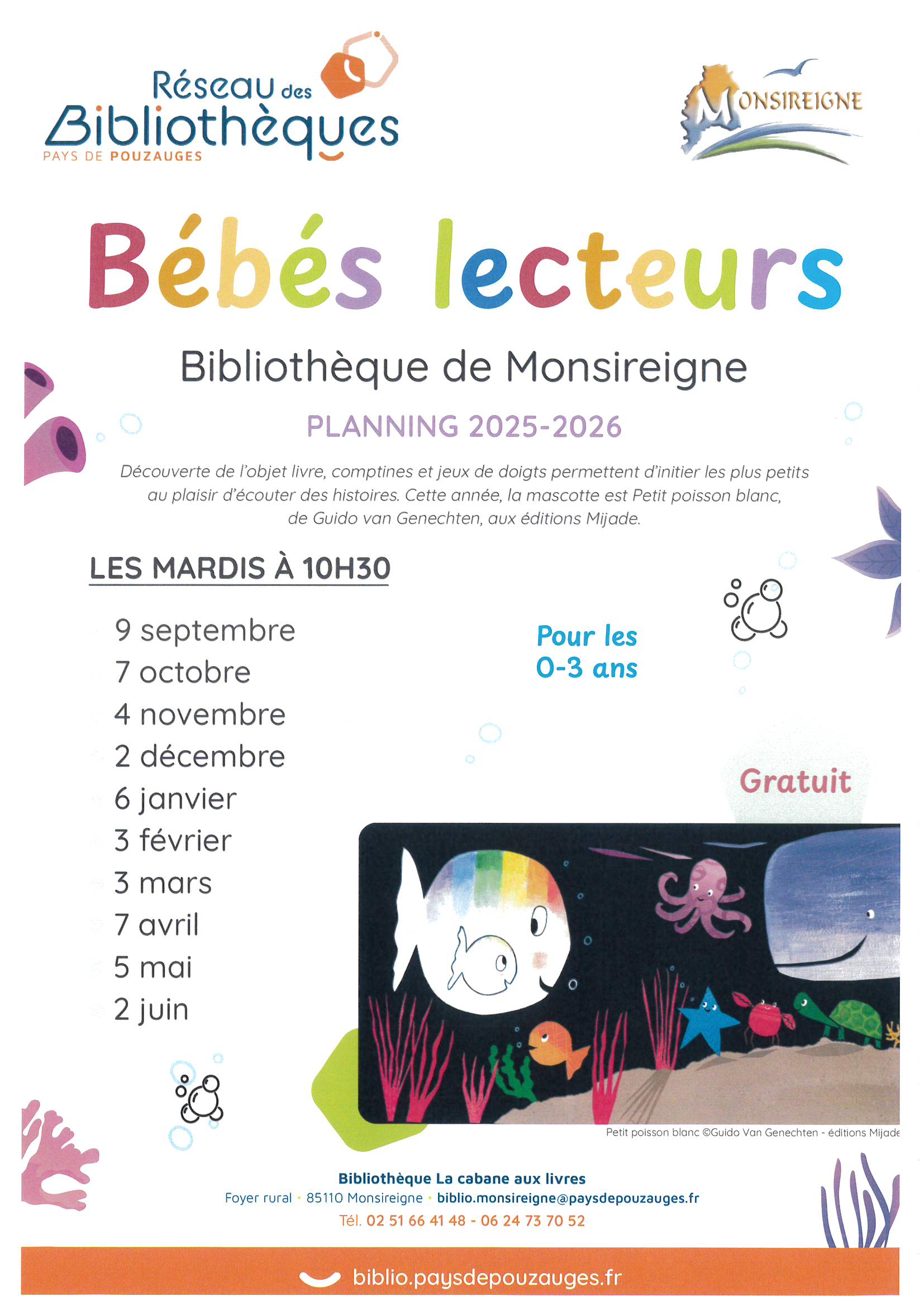 Réseau des Bibliothèques
PAYS DE POUZAUGES

MONSIREIGNE

Bébés lecteurs

Bibliothèque de Monsireigne

PLANNING 2025-2026

Découverte de l'objet livre, comptines et jeux de doigts permettent d'initier les plus petits au plaisir d'écouter des histoires. Cette année, la mascotte est Petit poisson blanc, de Guido van Genechten, aux éditions Mijade.

LES MARDIS À 10H30

9 septembre
7 octobre
4 novembre
2 décembre
6 janvier
3 février
3 mars
7 avril
5 mai
2 juin

Pour les 0-3 ans

Gratuit

Petit poisson blanc ©Guido Van Genechten - éditions Mijade

Bibliothèque La cabane aux livres
Foyer rural • 85110 Monsireigne • biblio.monsireigne@paysdepouzauges.fr
Tél. 02 51 66 41 48 - 06 24 73 70 52

biblio.paysdepouzauges.fr